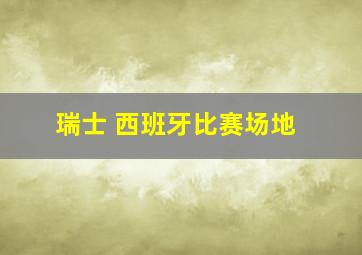 瑞士 西班牙比赛场地